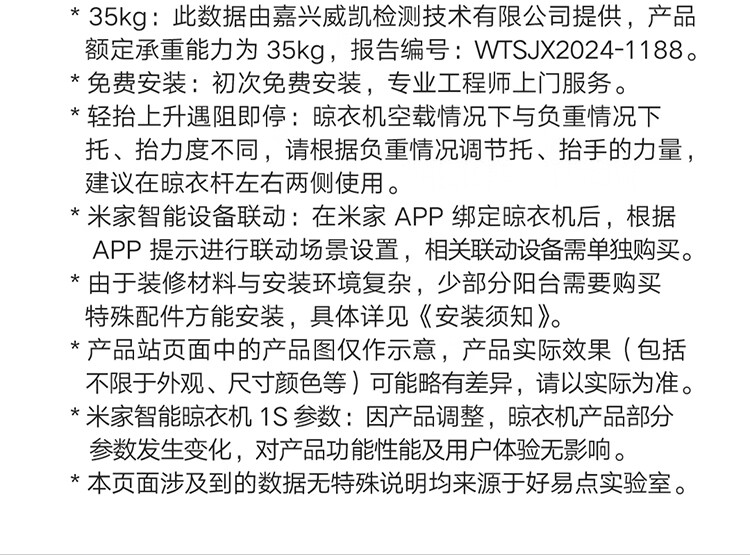 * 35kg：此数据由嘉兴威凯检测技术有限公司提供，产品额定承重能力为 35kg，报告编号：WTSJX2024-1188。
* 免费安装：初次免费安装，专业工程师上门服务。
* 轻抬上升遇阻即停：晾衣机空载情况下与负重情况下托、抬力度不同，请根据负重情况调节托、抬手的力量，建议在晾衣杆左右两侧使用。
* 米家智能设备联动：在米家 APP 绑定晾衣机后，根据 APP 提示进行联动场景设置，相关联动设备需单独购买。
* 由于装修材料与安装环境复杂，少部分阳台需要购买特殊配件方能安装，具体详见《安装须知》。
* 产品站页面中的产品图仅作示意，产品实际效果（包括不限于外观、尺寸颜色等）可能略有差异，请以实际为准。
* 米家智能晾衣机 1S 参数：因产品调整，晾衣机产品部分参数发生变化，对产品功能性能及用户体验无影响。
* 本页面涉及到的数据无特殊说明均来源于好易点实验室。